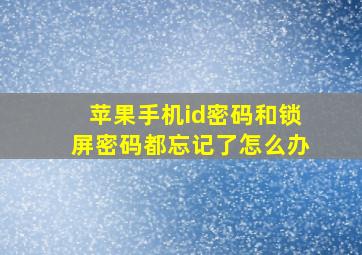 苹果手机id密码和锁屏密码都忘记了怎么办